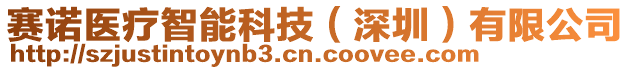 赛诺医疗智能科技（深圳）有限公司
http://szjustintoynb3.cn.coovee.com